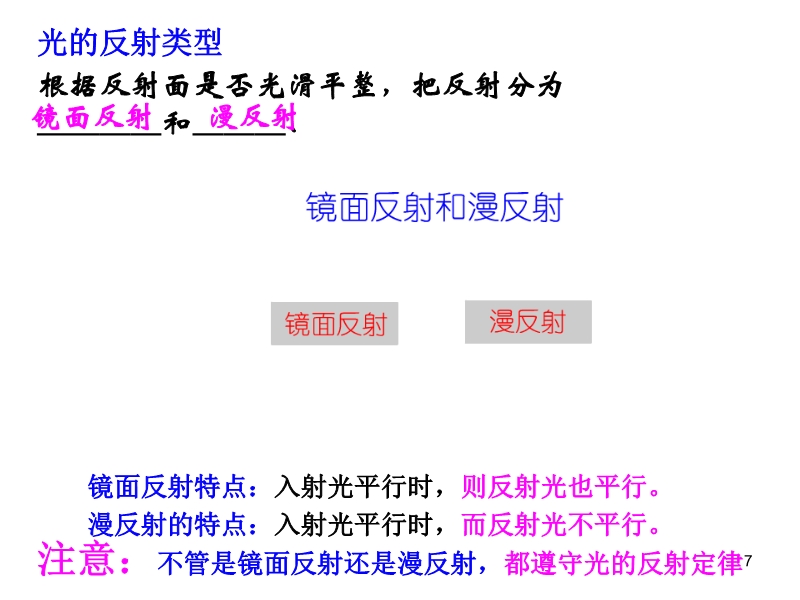 光的反射类型

根据反射面是否光滑平整，把反射分为镜面反射和漫反射

镜面反射和漫反射

镜面反射

漫反射

镜面反射特点：入射光平行时，则反射光也平行。

漫反射的特点：入射光平行时，而反射光不平行。

注意：不管是镜面反射还是漫反射，都遵守光的反射定律

7